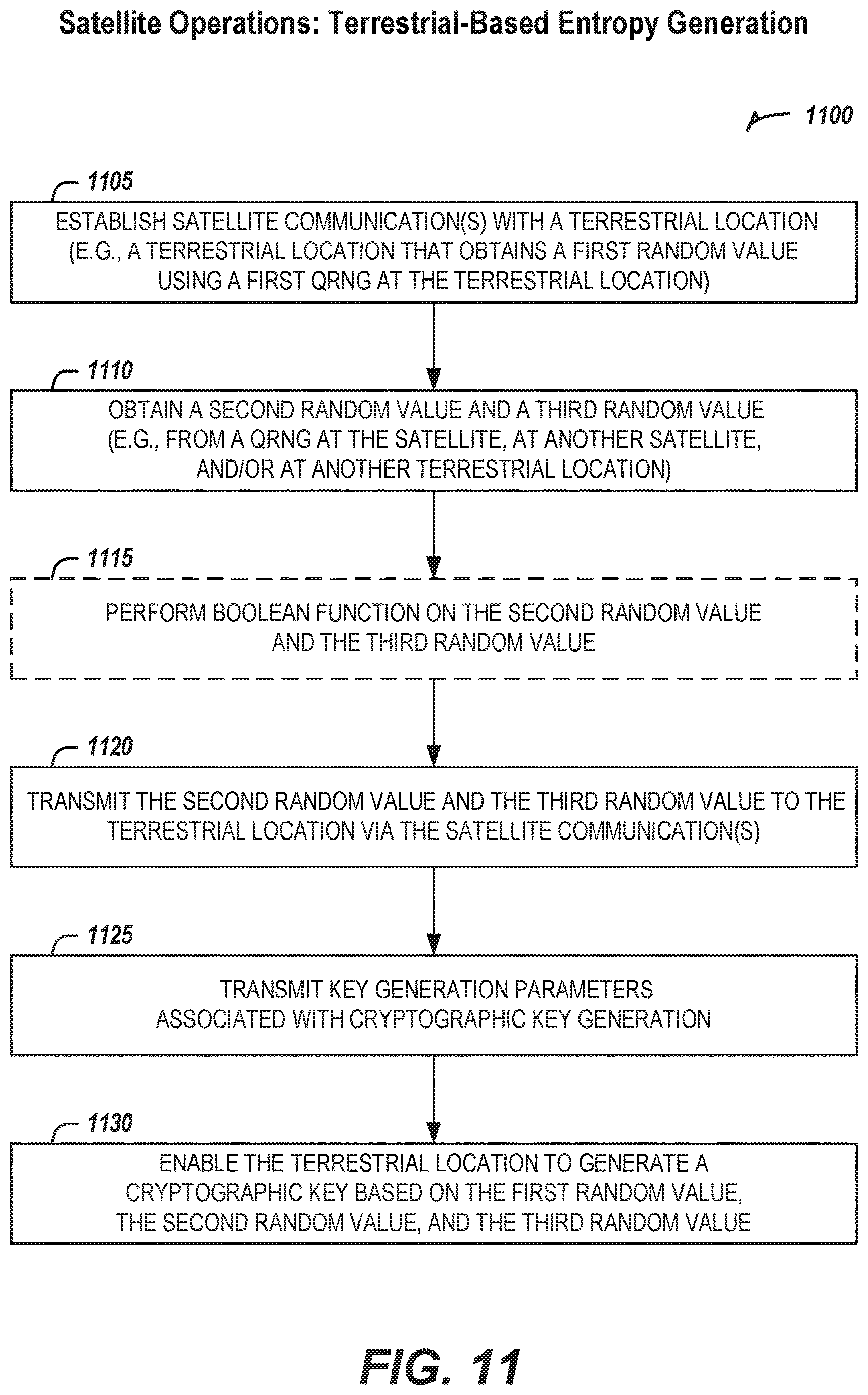 Satellite Operations: Terrestrial-Based Entropy Generation

1100

1105

ESTABLISH SATELLITE COMMUNICATION(S) WITH A TERRESTRIAL LOCATION (E.G., A TERRESTRIAL LOCATION THAT OBTAINS A FIRST RANDOM VALUE USING A FIRST QRNG AT THE TERRESTRIAL LOCATION)

1110

OBTAIN A SECOND RANDOM VALUE AND A THIRD RANDOM VALUE (E.G., FROM A QRNG AT THE SATELLITE, AT ANOTHER SATELLITE, AND/OR AT ANOTHER TERRESTRIAL LOCATION)

1115

PERFORM BOOLEAN FUNCTION ON THE SECOND RANDOM VALUE AND THE THIRD RANDOM VALUE

1120

TRANSMIT THE SECOND RANDOM VALUE AND THE THIRD RANDOM VALUE TO THE TERRESTRIAL LOCATION VIA THE SATELLITE COMMUNICATION(S)

1125

TRANSMIT KEY GENERATION PARAMETERS ASSOCIATED WITH CRYPTOGRAPHIC KEY GENERATION

1130

ENABLE THE TERRESTRIAL LOCATION TO GENERATE A CRYPTOGRAPHIC KEY BASED ON THE FIRST RANDOM VALUE, THE SECOND RANDOM VALUE, AND THE THIRD RANDOM VALUE

FIG. 11